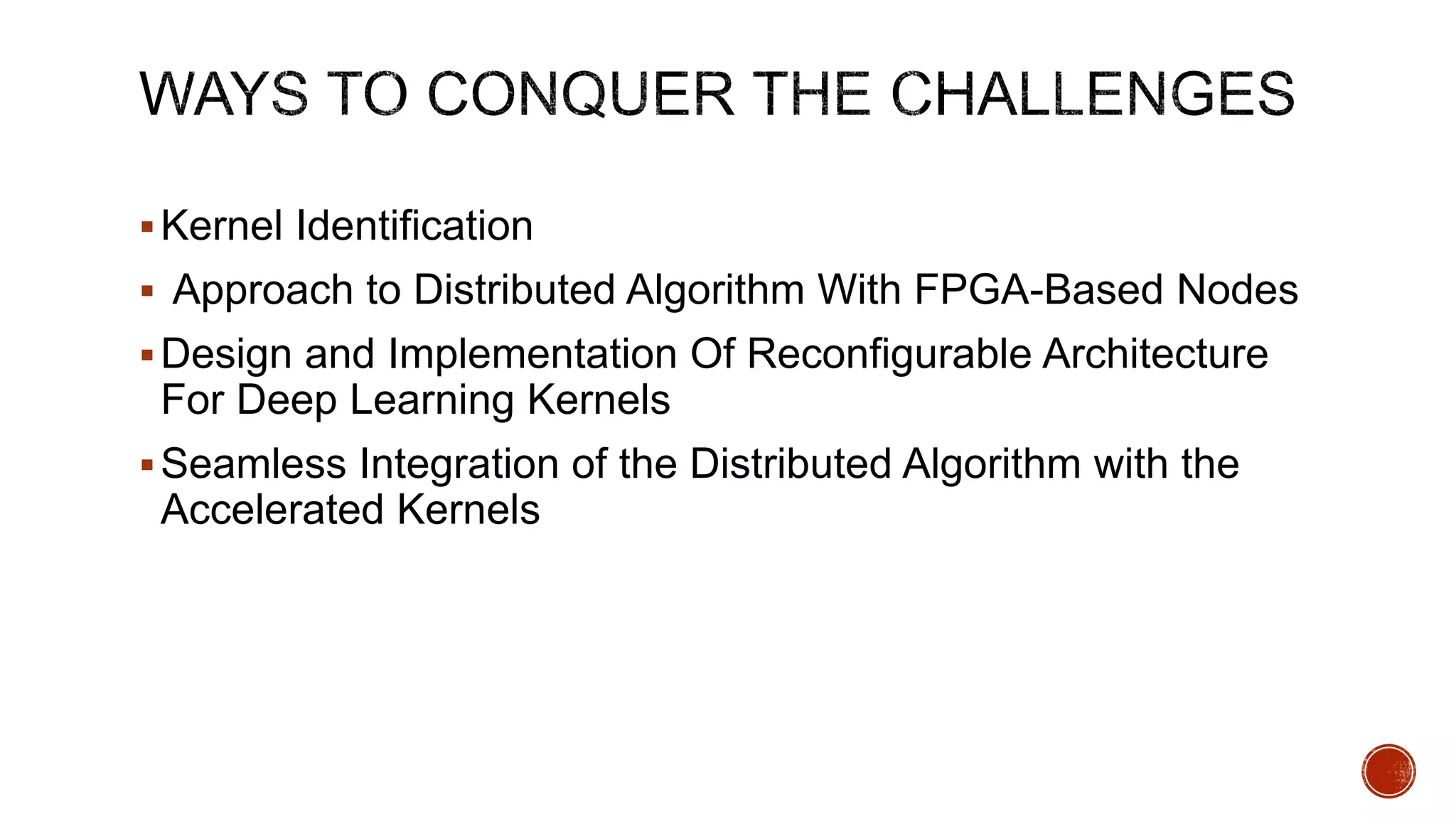 WAYS TO CONQUER THE CHALLENGES

▪ Kernel Identification

▪ Approach to Distributed Algorithm With FPGA-Based Nodes

▪ Design and Implementation Of Reconfigurable Architecture For Deep Learning Kernels

▪ Seamless Integration of the Distributed Algorithm with the Accelerated Kernels